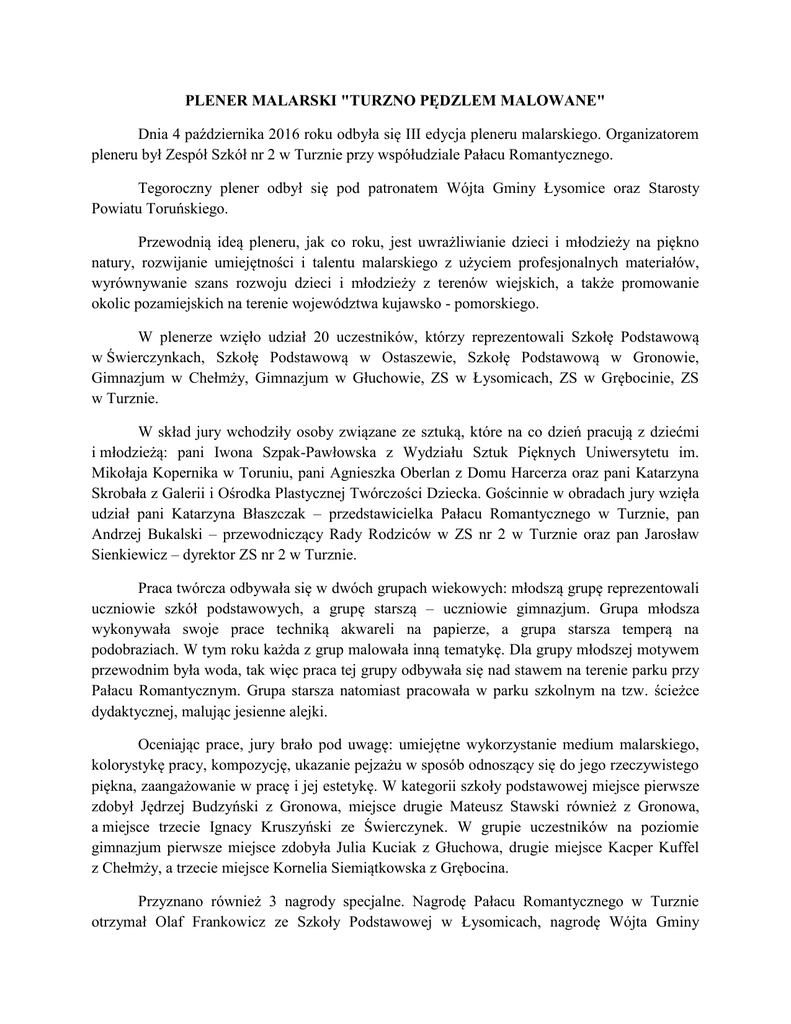 PLENER MALARSKI "TURZNO PĘDZLEM MALOWANE"

Dnia 4 października 2016 roku odbyła się III edycja pleneru malarskiego. Organizatorem pleneru był Zespół Szkół nr 2 w Turznie przy współudziale Pałacu Romantycznego.

Tegoroczny plener odbył się pod patronatem Wójta Gminy Łysomice oraz Starosty Powiatu Toruńskiego.

Przewodnią ideą pleneru, jak co roku, jest uwrażliwianie dzieci i młodzieży na piękno natury, rozwijanie umiejętności i talentu malarskiego z użyciem profesjonalnych materiałów, wyrównywanie szans rozwoju dzieci i młodzieży z terenów wiejskich, a także promowanie okolic pozamiejskich na terenie województwa kujawsko - pomorskiego.

W plenerze wzięło udział 20 uczestników, którzy reprezentowali Szkołę Podstawową w Świerczynkach, Szkołę Podstawową w Ostaszewie, Szkołę Podstawową w Gronowie, Gimnazjum w Chełmży, Gimnazjum w Głuchowie, ZS w Łysomicach, ZS w Grębocinie, ZS w Turznie.

W skład jury wchodziły osoby związane ze sztuką, które na co dzień pracują z dziećmi i młodzieżą: pani Iwona Szpak-Pawłowska z Wydziału Sztuk Pięknych Uniwersytetu im. Mikołaja Kopernika w Toruniu, pani Agnieszka Oberlan z Domu Harcerza oraz pani Katarzyna Skrobała z Galerii i Ośrodka Plastycznej Twórczości Dziecka. Gościnnie w obradach jury wzięła udział pani Katarzyna Błaszczak – przedstawicielka Pałacu Romantycznego w Turznie, pan Andrzej Bukalski – przewodniczący Rady Rodziców w ZS nr 2 w Turznie oraz pan Jarosław Sienkiewicz – dyrektor ZS nr 2 w Turznie.

Praca twórcza odbywała się w dwóch grupach wiekowych: młodszą grupę reprezentowali uczniowie szkół podstawowych, a grupę starszą – uczniowie gimnazjum. Grupa młodsza wykonywała swoje prace techniką akwareli na papierze, a grupa starsza temperą na podobraziach. W tym roku każda z grup malowała inną tematykę. Dla grupy młodszej motywem przewodnim była woda, tak więc praca tej grupy odbywała się nad stawem na terenie parku przy Pałacu Romantycznym. Grupa starsza natomiast pracowała w parku szkolnym na tzw. ścieżce dydaktycznej, malując jesienne alejki.

Oceniając prace, jury brało pod uwagę: umiejętne wykorzystanie medium malarskiego, kolorystykę pracy, kompozycję, ukazanie pejzażu w sposób odnoszący się do jego rzeczywistego piękna, zaangażowanie w pracę i jej estetykę. W kategorii szkoły podstawowej miejsce pierwsze zdobył Jędrzej Budzyński z Gronowa, miejsce drugie Mateusz Stawski również z Gronowa, a miejsce trzecie Ignacy Kruszyński ze Świerczynek. W grupie uczestników na poziomie gimnazjum pierwsze miejsce zdobyła Julia Kuciak z Głuchowa, drugie miejsce Kacper Kuffel z Chełmży, a trzecie miejsce Kornelia Siemiątkowska z Grębocina.

Przyznano również 3 nagrody specjalne. Nagrodę Pałacu Romantycznego w Turznie otrzymał Olaf Frankowicz ze Szkoły Podstawowej w Łysomicach, nagrodę Wójta Gminy